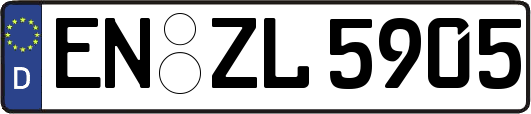 D
EN ZL 5905